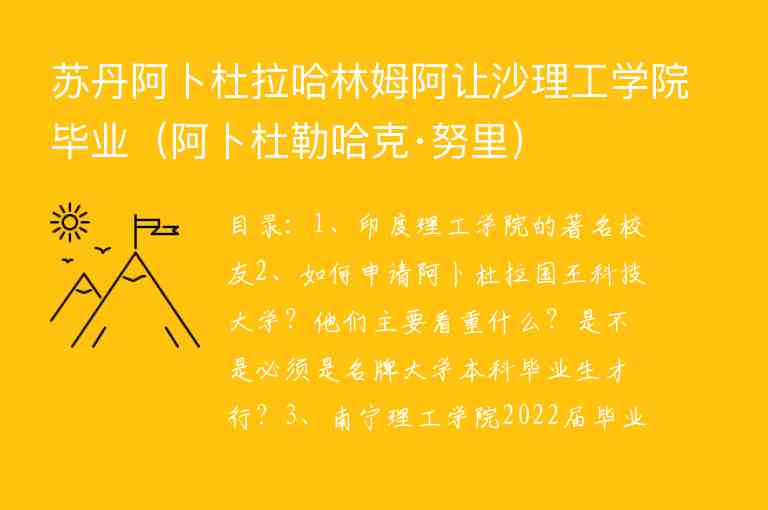 苏丹阿卜杜拉哈林姆阿让沙理工学院毕业（阿卜杜勒哈克·努里）

目录：1、印度理工学院的著名校友2、如何申请阿卜杜拉国王科技大学？他们主要看重什么？是不是必须是名牌大学本科毕业生才行？3、南宁理工学院2022届毕业